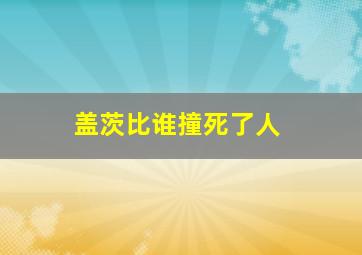 盖茨比谁撞死了人